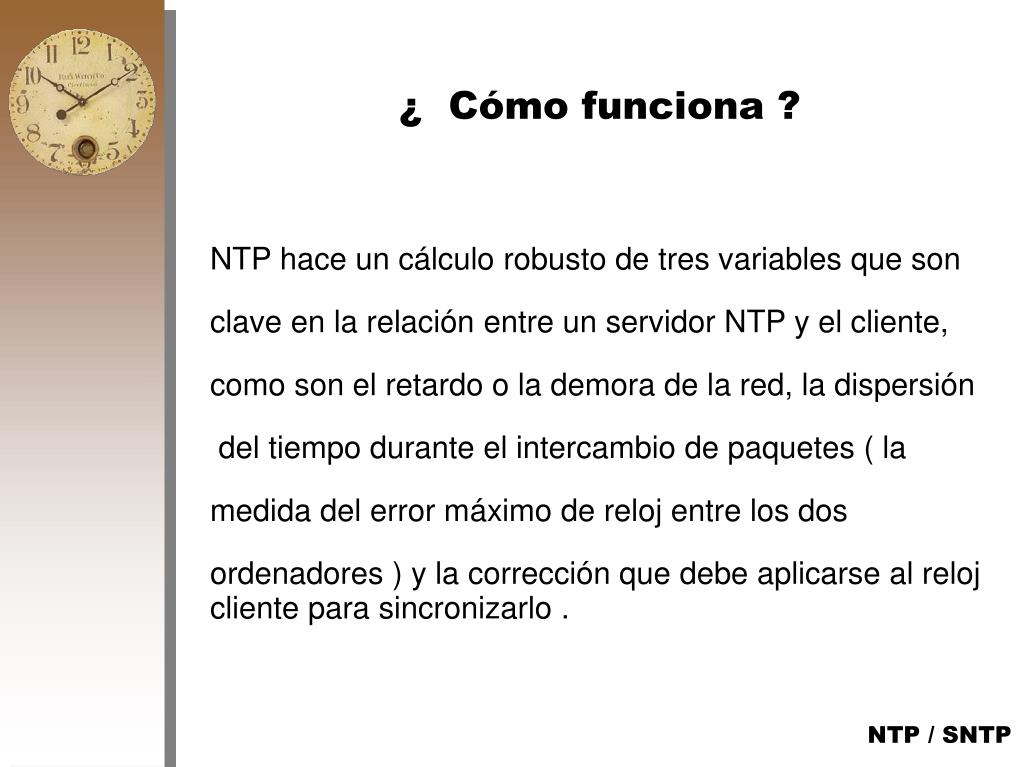 ¿ Cómo funciona ?

NTP hace un cálculo robusto de tres variables que son clave en la relación entre un servidor NTP y el cliente, como son el retardo o la demora de la red, la dispersión del tiempo durante el intercambio de paquetes ( la medida del error máximo de reloj entre los dos ordenadores ) y la corrección que debe aplicarse al reloj cliente para sincronizarlo .

NTP / SNTP